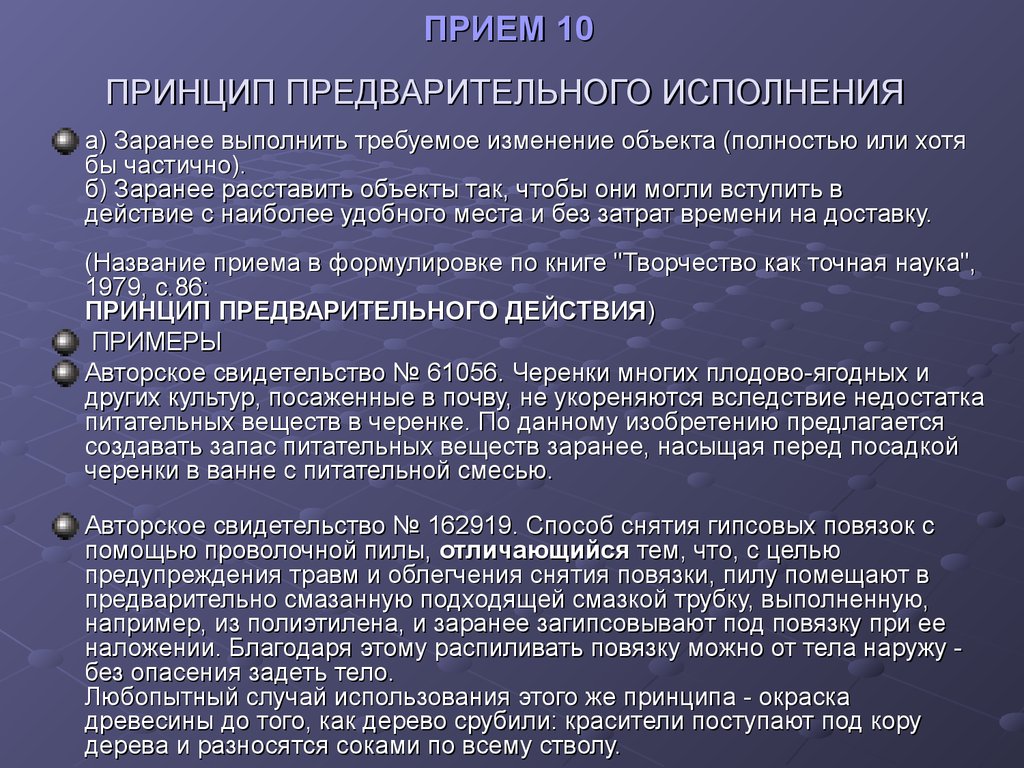 ПРИЕМ 10

ПРИНЦИП ПРЕДВАРИТЕЛЬНОГО ИСПОЛНЕНИЯ

а) Заранее выполнить требуемое изменение объекта (полностью или хотя бы частично).
б) Заранее расставить объекты так, чтобы они могли вступить в действие с наиболее удобного места и без затрат времени на доставку.

(Название приема в формулировке по книге "Творчество как точная наука", 1979, с.86:
ПРИНЦИП ПРЕДВАРИТЕЛЬНОГО ДЕЙСТВИЯ)

ПРИМЕРЫ

Авторское свидетельство № 61056. Черенки многих плодово-ягодных и других культур, посаженные в почву, не укореняются вследствие недостатка питательных веществ в черенке. По данному изобретению предлагается создавать запас питательных веществ заранее, насыщая перед посадкой черенки в ванне с питательной смесью.

Авторское свидетельство № 162919. Способ снятия гипсовых повязок с помощью проволочной пилы, отличающийся тем, что, с целью предупреждения травм и облегчения снятия повязки, пилу помещают в предварительно смазанную подходящей смазкой трубку, выполненную, например, из полиэтилена, и заранее загипсовывают под повязку при ее наложении. Благодаря этому распиливать повязку можно от тела наружу - без опасения задеть тело.
Любопытный случай использования этого же принципа - окраска древесины до того, как дерево срубили: красители поступают под кору дерева и разносятся соками по всему стволу.